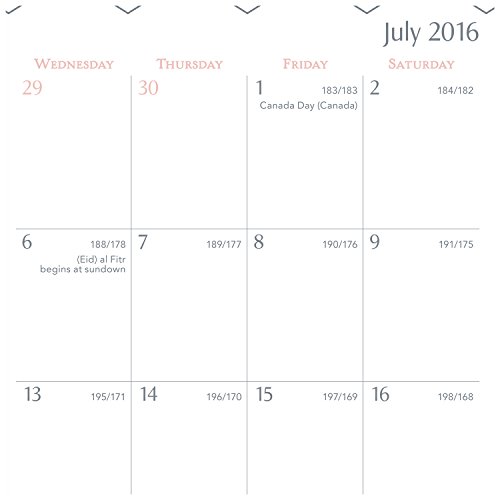 July 2016

| Wednesday | Thursday | Friday | Saturday |
|---|---|---|---|
| 29 | 30 | 1 183/183 Canada Day (Canada) | 2 184/182 |
| 6 188/178 (Eid) al Fitr begins at sundown | 7 189/177 | 8 190/176 | 9 191/175 |
| 13 195/171 | 14 196/170 | 15 197/169 | 16 198/168 |